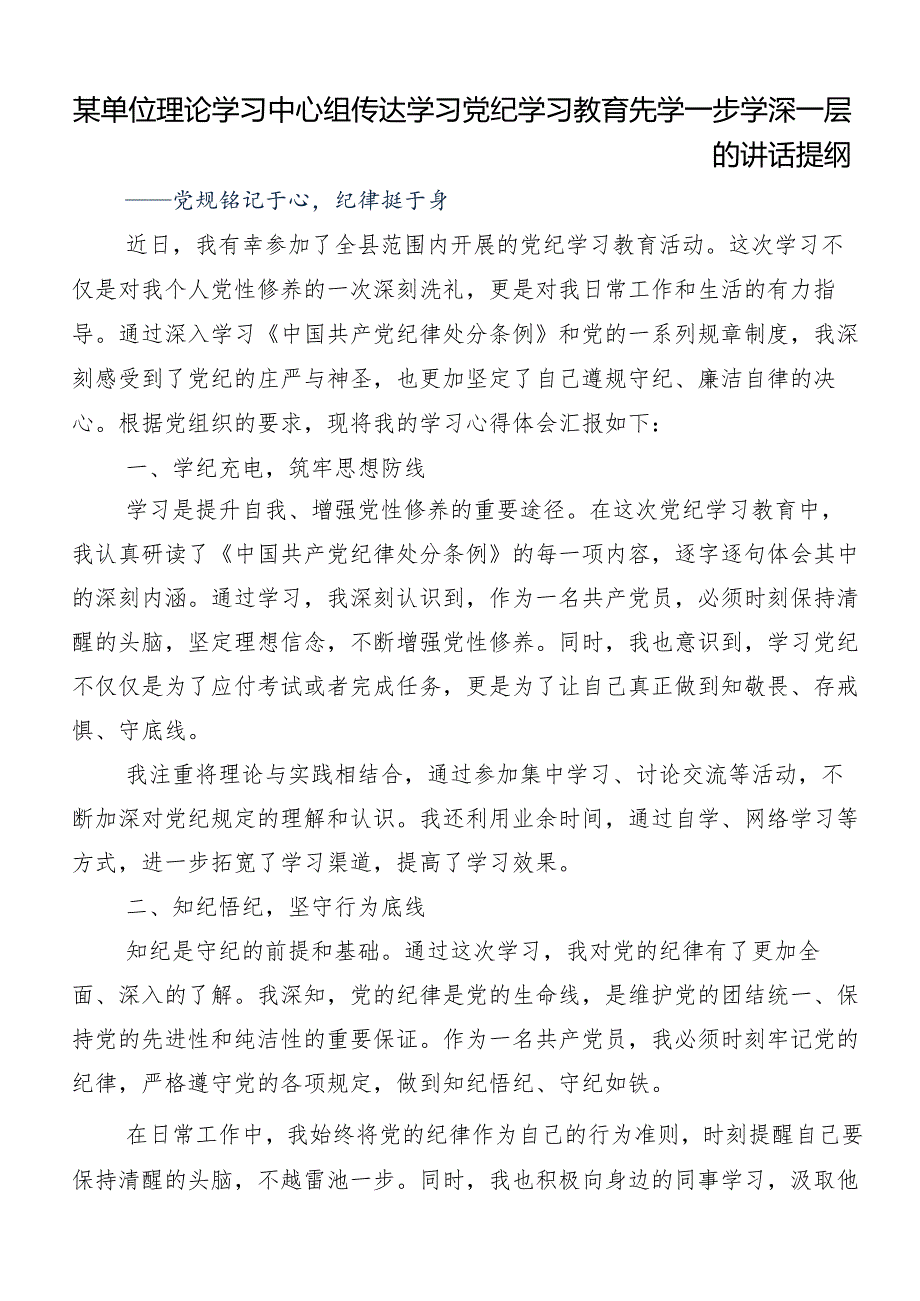 某单位理论学习中心组传达学习党纪学习教育先学一步学深一层的讲话提纲

——党规铭记于心，纪律挺于身

近日，我有幸参加了全县范围内开展的党纪学习教育活动。这次学习不仅是对我个人党性修养的一次深刻洗礼，更是对我日常工作和生活的有力指导。通过深入学习《中国共产党纪律处分条例》和党的一系列规章制度，我深刻感受到了党纪的庄严与神圣，也更加坚定了自己遵规守纪、廉洁自律的决心。根据党组织的要求，现将我的学习心得体会汇报如下：

一、学纪充电，筑牢思想防线

学习是提升自我、增强党性修养的重要途径。在这次党纪学习教育中，我认真研读了《中国共产党纪律处分条例》的每一项内容，逐字逐句体会其中的深刻内涵。通过学习，我深刻认识到，作为一名共产党员，必须时刻保持清醒的头脑，坚定理想信念，不断增强党性修养。同时，我也意识到，学习党纪不仅仅是为了应付考试或者完成任务，更是为了让自己真正做到知敬畏、存戒惧、守底线。

我注重将理论与实践相结合，通过参加集中学习、讨论交流等活动，不断加深对党纪规定的理解和认识。我还利用业余时间，通过自学、网络学习等方式，进一步拓宽了学习渠道，提高了学习效果。

二、知纪悟纪，坚守行为底线

知纪是守纪的前提和基础。通过这次学习，我对党的纪律有了更加全面、深入的了解。我深知，党的纪律是党的生命线，是维护党的团结统一、保持党的先进性和纯洁性的重要保证。作为一名共产党员，我必须时刻牢记党的纪律，严格遵守党的各项规定，做到知纪悟纪、守纪如铁。

在日常工作中，我始终将党的纪律作为自己的行为准则，时刻提醒自己要保持清醒的头脑，不越雷池一步。同时，我也积极向身边的同事学习，汲取他